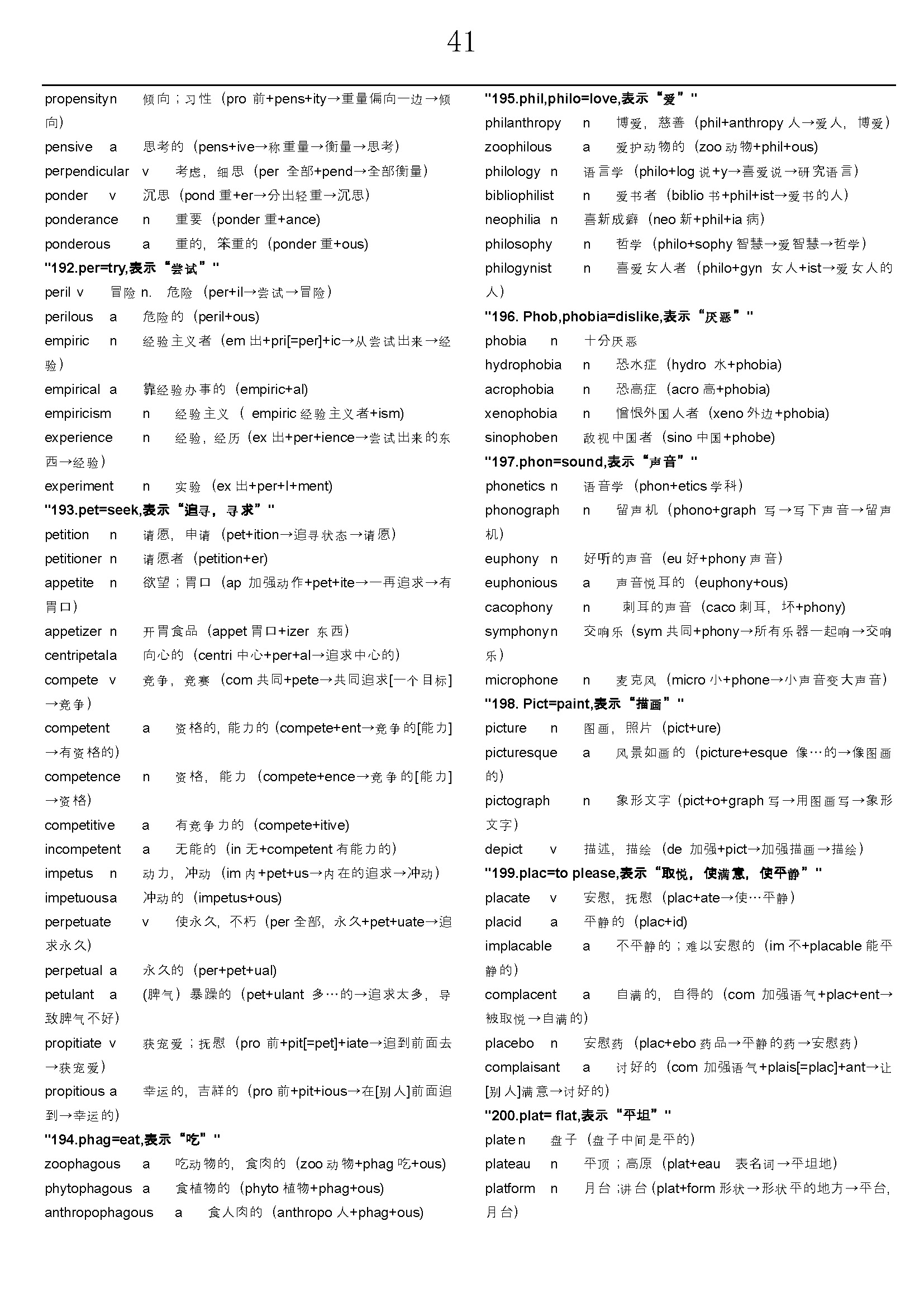 41

propensityn 倾向；习性（pro 前+pens+ity→重量偏向一边→倾向）
pensive a 思考的（pens+ive→称重量→衡量→思考）
perpendicular v 考虑，细思（per 全部+pend→全部衡量）
ponder v 沉思（pond 重+er→分出轻重→沉思）
ponderance n 重要（ponder 重+ance)
ponderous a 重的，笨重的（ponder 重+ous)
"192.per=try,表示“尝试”"
peril v 冒险 n. 危险（per+il→尝试→冒险）
perilous a 危险的（peril+ous)
empiric n 经验主义者（em 出+pri[=per]+ic→从尝试出来→经验）
empirical a 靠经验办事的（empiric+al)
empiricism n 经验主义（ empiric 经验主义者+ism)
experience n 经验，经历（ex 出+per+ience→尝试出来的东西→经验）
experiment n 实验（ex 出+per+I+ment)
"193.pet=seek,表示“追寻，寻求”"
petition n 请愿，申请（pet+ition→追寻状态→请愿）
petitioner n 请愿者（petition+er)
appetite n 欲望；胃口（ap 加强动作+pet+ite→一再追求→有胃口）
appetizer n 开胃食品（appet 胃口+izer 东西）
centripetala 向心的（centri 中心+per+al→追求中心的）
compete v 竞争，竞赛（com 共同+pete→共同追求[一个目标]→竞争）
competent a 资格的，能力的（compete+ent→竞争的[能力]→有资格的）
competence n 资格，能力（compete+ence→竞争的[能力]→资格）
competitive a 有竞争力的（compete+itive)
incompetent a 无能的（in 无+competent 有能力的）
impetus n 动力，冲动（im 内+pet+us→内在的追求→冲动）
impetuousa 冲动的（impetus+ous)
perpetuate v 使永久，不朽（per 全部，永久+pet+uate→追求永久）
perpetual a 永久的（per+pet+ual)
petulant a (脾气）暴躁的（pet+ulant 多…的→追求太多，导致脾气不好）
propitiate v 获宠爱；抚慰（pro 前+pit[=pet]+iate→追到前面去→获宠爱）
propitious a 幸运的，吉祥的（pro 前+pit+ious→在[别人]前面追到→幸运的）
"194.phag=eat,表示“吃”"
zoophagous a 吃动物的，食肉的（zoo 动物+phag 吃+ous)
phytophagous a 食植物的（phyto 植物+phag+ous)
anthropophagous a 食人肉的（anthropo 人+phag+ous)

"195.phil,philo=love,表示“爱”"
philanthropy n 博爱，慈善（phil+anthropy 人→爱人，博爱）
zoophilous a 爱护动物的（zoo 动物+phil+ous)
philology n 语言学（philo+log 说+y→喜爱说→研究语言）
bibliophilist n 爱书者（biblio 书+phil+ist→爱书的人）
neophilia n 喜新成癖（neo 新+phil+ia 病）
philosophy n 哲学（philo+sophy 智慧→爱智慧→哲学）
philogynist n 喜爱女人者（philo+gyn 女人+ist→爱女人的人）
"196. Phob,phobia=dislike,表示“厌恶”"
phobia n 十分厌恶
hydrophobia n 恐水症（hydro 水+phobia)
acrophobia n 恐高症（acro 高+phobia)
xenophobia n 憎恨外国人者（xeno 外边+phobia)
sinophoben 敌视中国者（sino 中国+phobe)
"197.phon=sound,表示“声音”"
phonetics n 语音学（phon+etics 学科）
phonograph n 留声机（phono+graph 写→写下声音→留声机）
euphony n 好听的声音（eu 好+phony 声音）
euphonious a 声音悦耳的（euphony+ous)
cacophony n 刺耳的声音（caco 刺耳，坏+phony)
symphonyn 交响乐（sym 共同+phony→所有乐器一起响→交响乐）
microphone n 麦克风（micro 小+phone→小声音变大声音）
"198. Pict=paint,表示“描画”"
picture n 图画，照片（pict+ure)
picturesque a 风景如画的（picture+esque 像…的→像图画的）
pictograph n 象形文字（pict+o+graph 写→用图画写→象形文字）
depict v 描述，描绘（de 加强+pict→加强描画→描绘）
"199.plac=to please,表示“取悦，使满意，使平静”"
placate v 安慰，抚慰（plac+ate→使…平静）
placid a 平静的（plac+id)
implacable a 不平静的；难以安慰的（im 不+placable 能平静的）
complacent a 自满的，自得的（com 加强语气+plac+ent→被取悦→自满的）
placebo n 安慰药（plac+ebo 药品→平静的药→安慰药）
complaisant a 讨好的（com 加强语气+plais[=plac]+ant→让[别人]满意→讨好的）
"200.plat= flat,表示“平坦”"
plate n 盘子（盘子中间是平的）
plateau n 平顶；高原（plat+eau 表名词→平坦地）
platform n 月台；讲台（plat+form 形状→形状平的地方→平台，月台）